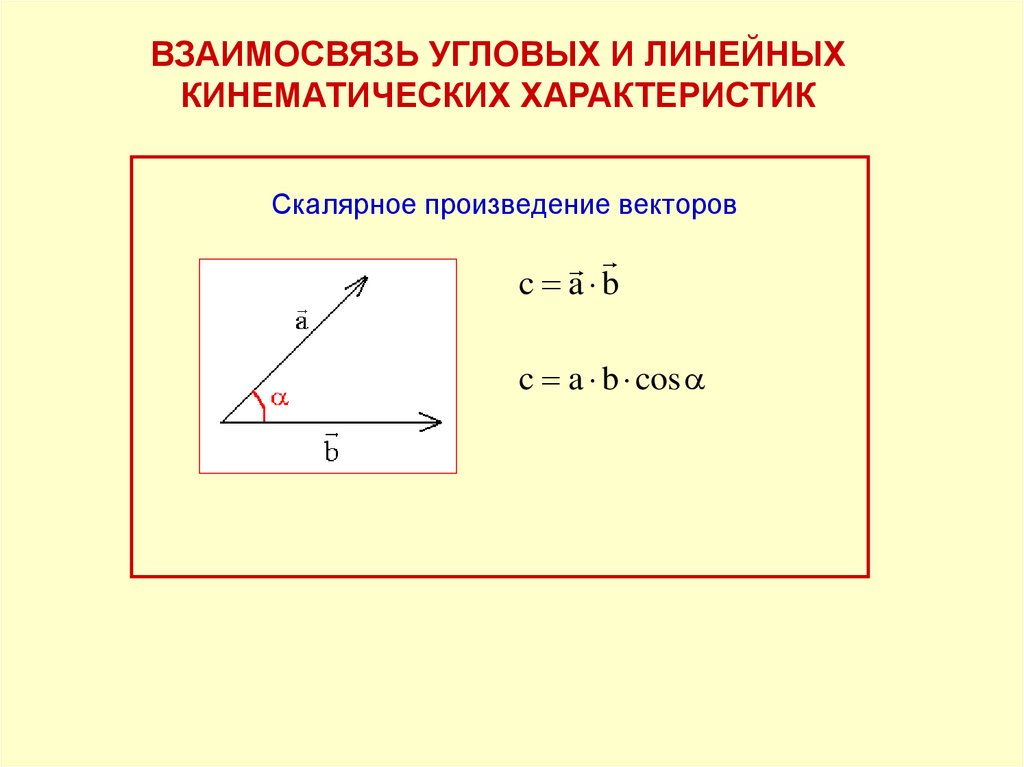 ВЗАИМОСВЯЗЬ УГЛОВЫХ И ЛИНЕЙНЫХ КИНЕМАТИЧЕСКИХ ХАРАКТЕРИСТИК

Скалярное произведение векторов

$\vec{a}$

$\alpha$

$\vec{b}$

$c = \vec{a} \cdot \vec{b}$

$c = a \cdot b \cdot \cos\alpha$